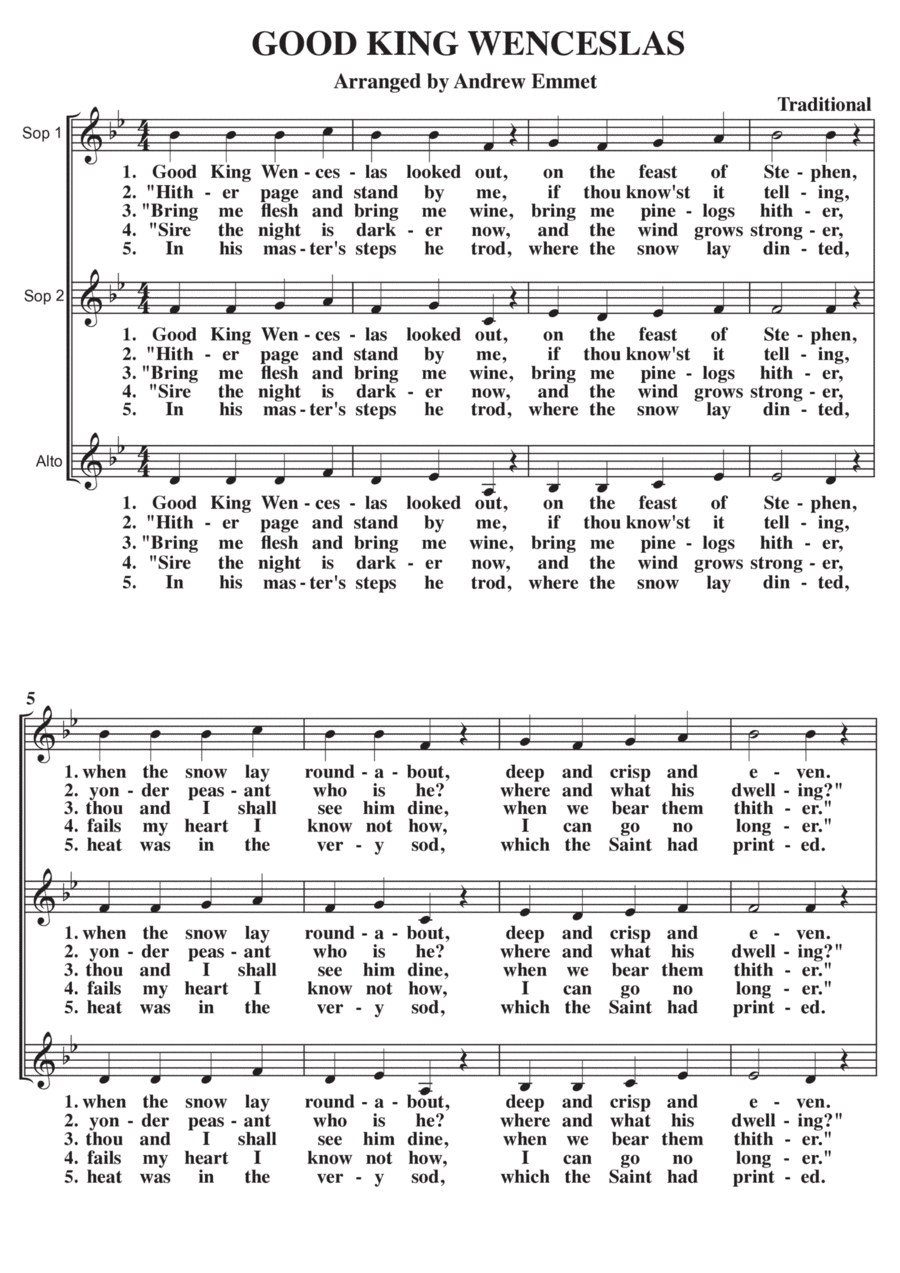 GOOD KING WENCESLAS

Arranged by Andrew Emmet

Traditional

Sop 1

1. Good King Wen - ces - las looked out, on the feast of Ste - phen,
2. "Hith - er page and stand by me, if thou know'st it tell - ing,
3. "Bring me flesh and bring me wine, bring me pine - logs hith - er,
4. "Sire the night is dark - er now, and the wind grows strong - er,
5. In his mas - ter's steps he trod, where the snow lay din - ted,

Sop 2

1. Good King Wen - ces - las looked out, on the feast of Ste - phen,
2. "Hith - er page and stand by me, if thou know'st it tell - ing,
3. "Bring me flesh and bring me wine, bring me pine - logs hith - er,
4. "Sire the night is dark - er now, and the wind grows strong - er,
5. In his mas - ter's steps he trod, where the snow lay din - ted,

Alto

1. Good King Wen - ces - las looked out, on the feast of Ste - phen,
2. "Hith - er page and stand by me, if thou know'st it tell - ing,
3. "Bring me flesh and bring me wine, bring me pine - logs hith - er,
4. "Sire the night is dark - er now, and the wind grows strong - er,
5. In his mas - ter's steps he trod, where the snow lay din - ted,

5

1. when the snow lay round - a - bout, deep and crisp and e - ven.
2. yon - der peas - ant who is he? where and what his dwell - ing?"
3. thou and I shall see him dine, when we bear them thith - er."
4. fails my heart I know not how, I can go no long - er."
5. heat was in the ver - y sod, which the Saint had print - ed.

1. when the snow lay round - a - bout, deep and crisp and e - ven.
2. yon - der peas - ant who is he? where and what his dwell - ing?"
3. thou and I shall see him dine, when we bear them thith - er."
4. fails my heart I know not how, I can go no long - er."
5. heat was in the ver - y sod, which the Saint had print - ed.

1. when the snow lay round - a - bout, deep and crisp and e - ven.
2. yon - der peas - ant who is he? where and what his dwell - ing?"
3. thou and I shall see him dine, when we bear them thith - er."
4. fails my heart I know not how, I can go no long - er."
5. heat was in the ver - y sod, which the Saint had print - ed.